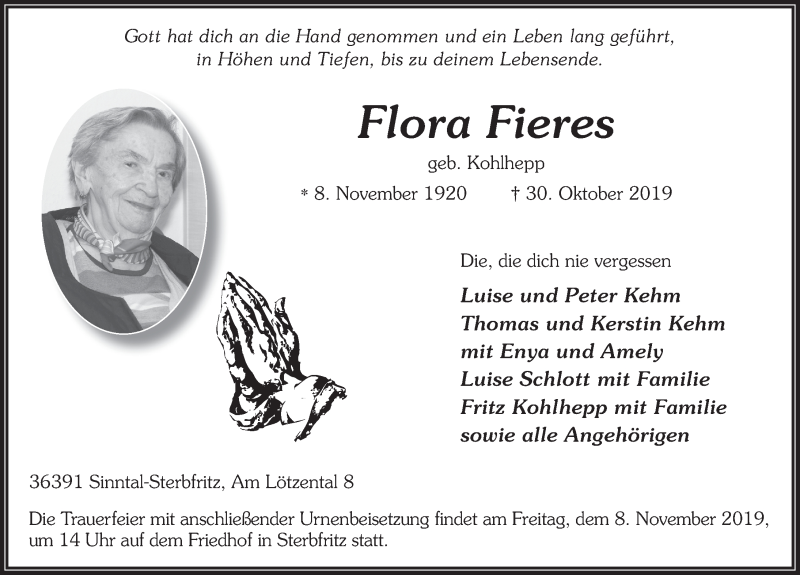 Gott hat dich an die Hand genommen und ein Leben lang geführt, in Höhen und Tiefen, bis zu deinem Lebensende.

Flora Fieres

geb. Kohlhepp

* 8. November 1920 † 30. Oktober 2019

Die, die dich nie vergessen

Luise und Peter Kehm
Thomas und Kerstin Kehm
mit Enya und Amely
Luise Schlott mit Familie
Fritz Kohlhepp mit Familie
sowie alle Angehörigen

36391 Sinntal-Sterbfritz, Am Lötzental 8

Die Trauerfeier mit anschließender Urnenbeisetzung findet am Freitag, dem 8. November 2019, um 14 Uhr auf dem Friedhof in Sterbfritz statt.